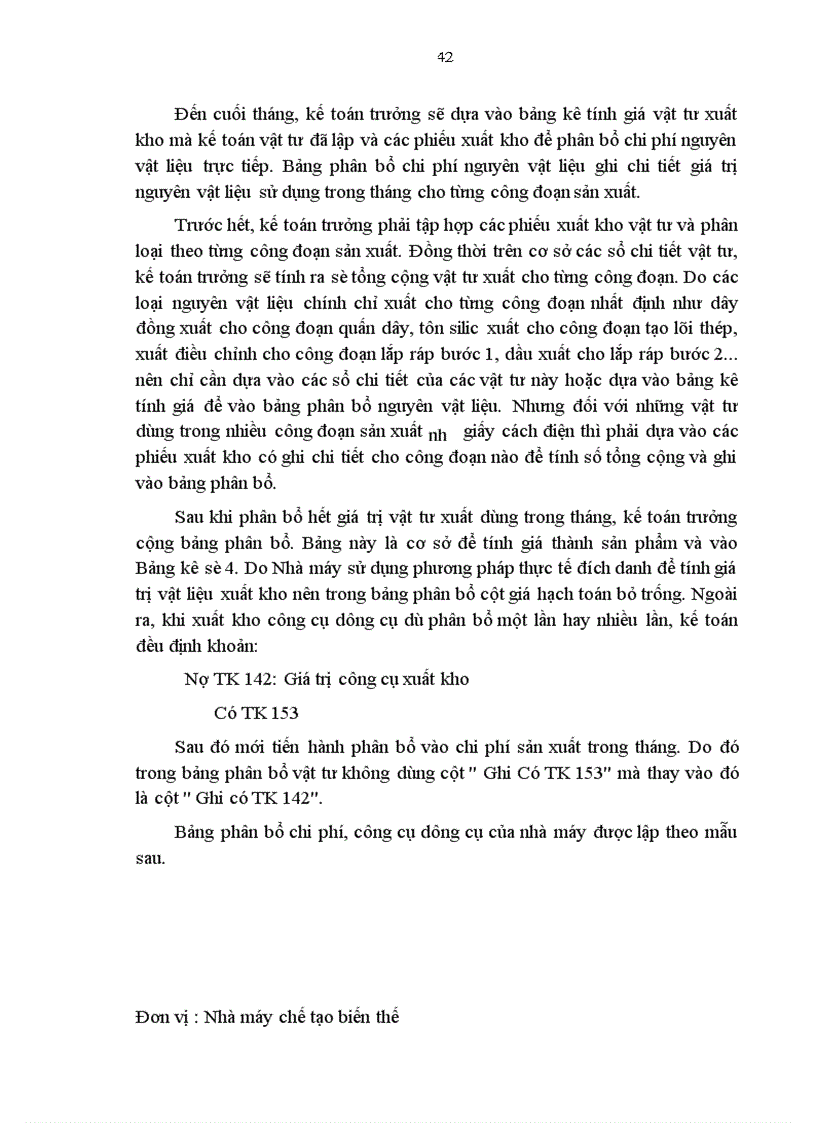 42

Đến cuối tháng, kế toán trưởng sẽ dựa vào bảng kê tính giá vật tư xuất kho mà kế toán vật tư đã lập và các phiếu xuất kho để phân bổ chi phí nguyên vật liệu trực tiếp. Bảng phân bổ chi phí nguyên vật liệu ghi chi tiết giá trị nguyên vật liệu sử dụng trong tháng cho từng công đoạn sản xuất.

Trước hết, kế toán trưởng phải tập hợp các phiếu xuất kho vật tư và phân loại theo từng công đoạn sản xuất. Đồng thời trên cơ sở các sổ chi tiết vật tư, kế toán trưởng sẽ tính ra sè tổng cộng vật tư xuất cho từng công đoạn. Do các loại nguyên vật liệu chính chỉ xuất cho từng công đoạn nhất định như dây đồng xuất cho công đoạn quấn dây, tôn silic xuất cho công đoạn tạo lõi thép, xuất điều chỉnh cho công đoạn lắp ráp bước 1, dầu xuất cho lắp ráp bước 2... nên chỉ cần dựa vào các sổ chi tiết của các vật tư này hoặc dựa vào bảng kê tính giá để vào bảng phân bổ nguyên vật liệu. Nhưng đối với những vật tư dùng trong nhiều công đoạn sản xuất nh giấy cách điện thì phải dựa vào các phiếu xuất kho có ghi chi tiết cho công đoạn nào để tính số tổng cộng và ghi vào bảng phân bổ.

Sau khi phân bổ hết giá trị vật tư xuất dùng trong tháng, kế toán trưởng cộng bảng phân bổ. Bảng này là cơ sở để tính giá thành sản phẩm và vào Bảng kê sè 4. Do Nhà máy sử dụng phương pháp thực tế đích danh để tính giá trị vật liệu xuất kho nên trong bảng phân bổ cột giá hạch toán bỏ trống. Ngoài ra, khi xuất kho công cụ dông cụ dù phân bổ một lần hay nhiều lần, kế toán đều định khoản:

Nợ TK 142: Giá trị công cụ xuất kho

Có TK 153

Sau đó mới tiến hành phân bổ vào chi phí sản xuất trong tháng. Do đó trong bảng phân bổ vật tư không dùng cột " Ghi Có TK 153" mà thay vào đó là cột " Ghi có TK 142".

Bảng phân bổ chi phí, công cụ dông cụ của nhà máy được lập theo mẫu sau.

Đơn vị : Nhà máy chế tạo biến thế